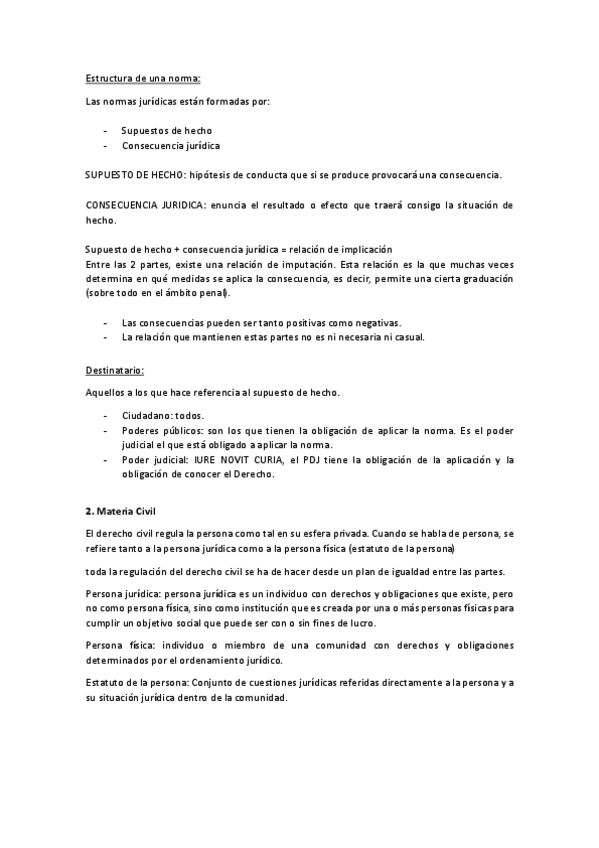 Estructura de una norma:

Las normas jurídicas están formadas por:

- Supuestos de hecho
- Consecuencia jurídica

SUPUESTO DE HECHO: hipótesis de conducta que si se produce provocará una consecuencia.

CONSECUENCIA JURIDICA: enuncia el resultado o efecto que traerá consigo la situación de hecho.

Supuesto de hecho + consecuencia jurídica = relación de implicación
Entre las 2 partes, existe una relación de imputación. Esta relación es la que muchas veces determina en qué medidas se aplica la consecuencia, es decir, permite una cierta graduación (sobre todo en el ámbito penal).

- Las consecuencias pueden ser tanto positivas como negativas.
- La relación que mantienen estas partes no es ni necesaria ni casual.

Destinatario:

Aquellos a los que hace referencia al supuesto de hecho.

- Ciudadano: todos.
- Poderes públicos: son los que tienen la obligación de aplicar la norma. Es el poder judicial el que está obligado a aplicar la norma.
- Poder judicial: IURE NOVIT CURIA, el PDJ tiene la obligación de la aplicación y la obligación de conocer el Derecho.

2. Materia Civil

El derecho civil regula la persona como tal en su esfera privada. Cuando se habla de persona, se refiere tanto a la persona jurídica como a la persona física (estatuto de la persona)

toda la regulación del derecho civil se ha de hacer desde un plan de igualdad entre las partes.

Persona jurídica: persona jurídica es un individuo con derechos y obligaciones que existe, pero no como persona física, sino como institución que es creada por una o más personas físicas para cumplir un objetivo social que puede ser con o sin fines de lucro.

Persona física: individuo o miembro de una comunidad con derechos y obligaciones determinados por el ordenamiento jurídico.

Estatuto de la persona: Conjunto de cuestiones jurídicas referidas directamente a la persona y a su situación jurídica dentro de la comunidad.